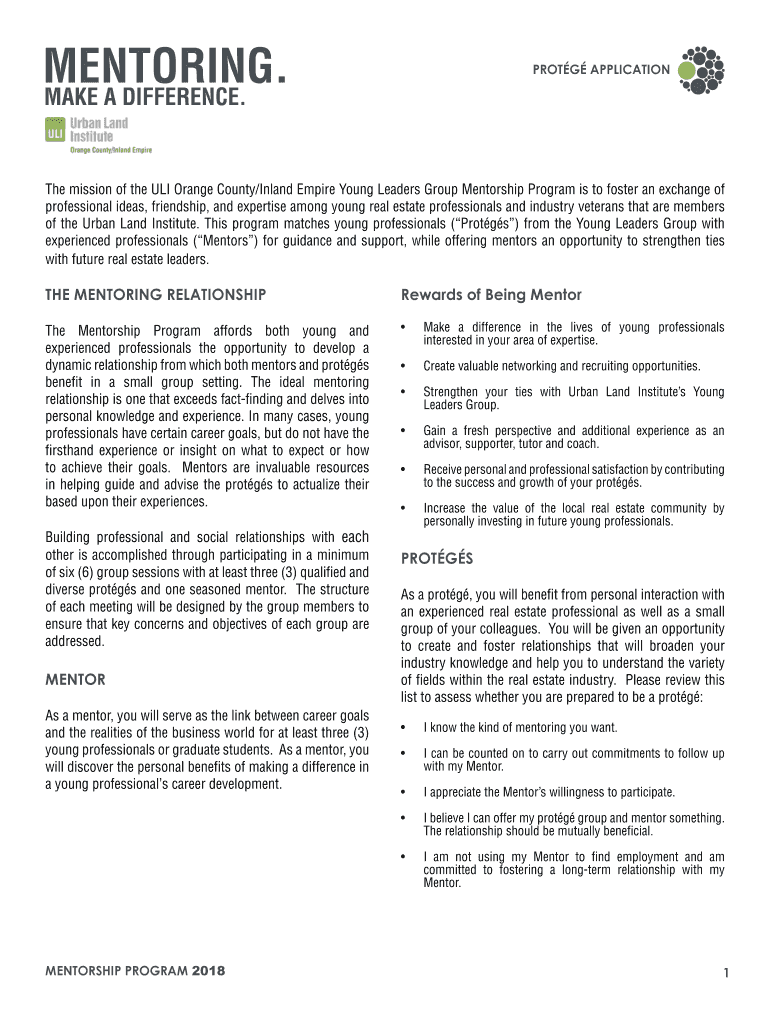 MENTORING.
MAKE A DIFFERENCE.

PROTÉGÉ APPLICATION

ULI Urban Land Institute
Orange County/Inland Empire

The mission of the ULI Orange County/Inland Empire Young Leaders Group Mentorship Program is to foster an exchange of professional ideas, friendship, and expertise among young real estate professionals and industry veterans that are members of the Urban Land Institute. This program matches young professionals ("Protégés") from the Young Leaders Group with experienced professionals ("Mentors") for guidance and support, while offering mentors an opportunity to strengthen ties with future real estate leaders.

THE MENTORING RELATIONSHIP

The Mentorship Program affords both young and experienced professionals the opportunity to develop a dynamic relationship from which both mentors and protégés benefit in a small group setting. The ideal mentoring relationship is one that exceeds fact-finding and delves into personal knowledge and experience. In many cases, young professionals have certain career goals, but do not have the firsthand experience or insight on what to expect or how to achieve their goals. Mentors are invaluable resources in helping guide and advise the protégés to actualize their based upon their experiences.

Building professional and social relationships with each other is accomplished through participating in a minimum of six (6) group sessions with at least three (3) qualified and diverse protégés and one seasoned mentor. The structure of each meeting will be designed by the group members to ensure that key concerns and objectives of each group are addressed.

MENTOR

As a mentor, you will serve as the link between career goals and the realities of the business world for at least three (3) young professionals or graduate students. As a mentor, you will discover the personal benefits of making a difference in a young professional's career development.

Rewards of Being Mentor

• Make a difference in the lives of young professionals interested in your area of expertise.
• Create valuable networking and recruiting opportunities.
• Strengthen your ties with Urban Land Institute's Young Leaders Group.
• Gain a fresh perspective and additional experience as an advisor, supporter, tutor and coach.
• Receive personal and professional satisfaction by contributing to the success and growth of your protégés.
• Increase the value of the local real estate community by personally investing in future young professionals.

PROTÉGÉS

As a protégé, you will benefit from personal interaction with an experienced real estate professional as well as a small group of your colleagues. You will be given an opportunity to create and foster relationships that will broaden your industry knowledge and help you to understand the variety of fields within the real estate industry. Please review this list to assess whether you are prepared to be a protégé:

• I know the kind of mentoring you want.
• I can be counted on to carry out commitments to follow up with my Mentor.
• I appreciate the Mentor's willingness to participate.
• I believe I can offer my protégé group and mentor something. The relationship should be mutually beneficial.
• I am not using my Mentor to find employment and am committed to fostering a long-term relationship with my Mentor.

MENTORSHIP PROGRAM 2018

1